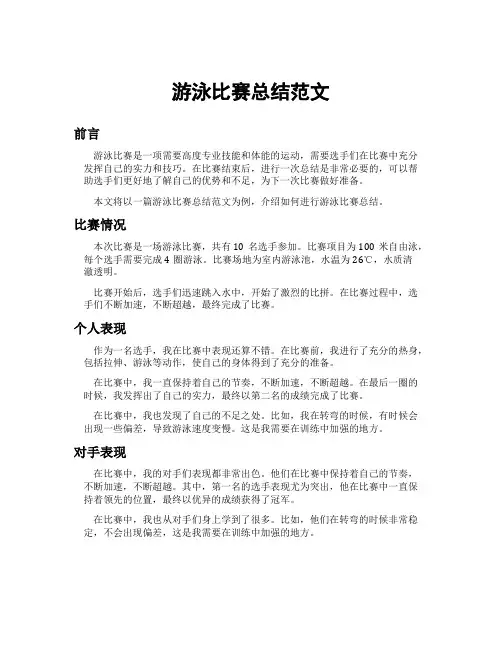 游泳比赛总结范文

前言

游泳比赛是一项需要高度专业技能和体能的运动，需要选手们在比赛中充分发挥自己的实力和技巧。在比赛结束后，进行一次总结是非常必要的，可以帮助选手们更好地了解自己的优势和不足，为下一次比赛做好准备。

本文将以一篇游泳比赛总结范文为例，介绍如何进行游泳比赛总结。

比赛情况

本次比赛是一场游泳比赛，共有 10 名选手参加。比赛项目为 100 米自由泳，每个选手需要完成 4 圈游泳。比赛场地为室内游泳池，水温为 26℃，水质清澈透明。

比赛开始后，选手们迅速跳入水中，开始了激烈的比拼。在比赛过程中，选手们不断加速，不断超越，最终完成了比赛。

个人表现

作为一名选手，我在比赛中表现还算不错。在比赛前，我进行了充分的热身，包括拉伸、游泳等动作，使自己的身体得到了充分的准备。

在比赛中，我一直保持着自己的节奏，不断加速，不断超越。在最后一圈的时候，我发挥出了自己的实力，最终以第二名的成绩完成了比赛。

在比赛中，我也发现了自己的不足之处。比如，我在转弯的时候，有时候会出现一些偏差，导致游泳速度变慢。这是我需要在训练中加强的地方。

对手表现

在比赛中，我的对手们表现都非常出色。他们在比赛中保持着自己的节奏，不断加速，不断超越。其中，第一名的选手表现尤为突出，他在比赛中一直保持着领先的位置，最终以优异的成绩获得了冠军。

在比赛中，我也从对手们身上学到了很多。比如，他们在转弯的时候非常稳定，不会出现偏差，这是我需要在训练中加强的地方。